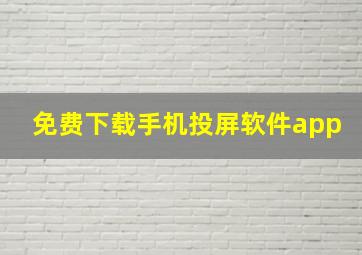 免费下载手机投屏软件app